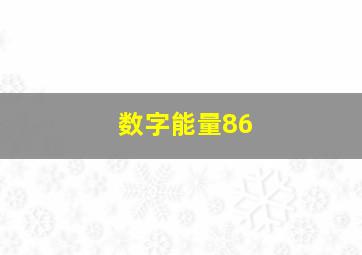 数字能量86